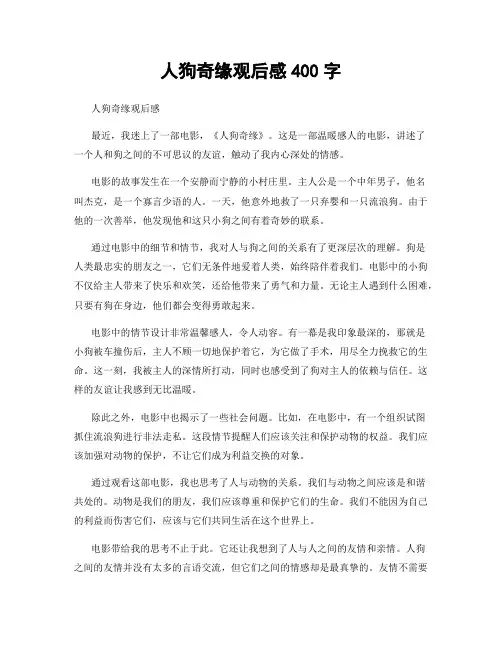 人狗奇缘观后感 400 字

人狗奇缘观后感

最近，我迷上了一部电影，《人狗奇缘》。这是一部温暖感人的电影，讲述了一个人和狗之间的不可思议的友谊，触动了我内心深处的情感。

电影的故事发生在一个安静而宁静的小村庄里。主人公是一个中年男子，他名叫杰克，是一个寡言少语的人。一天，他意外地救了一只弃婴和一只流浪狗。由于他的一次善举，他发现他和这只小狗之间有着奇妙的联系。

通过电影中的细节和情节，我对人与狗之间的关系有了更深层次的理解。狗是人类最忠实的朋友之一，它们无条件地爱着人类，始终陪伴着我们。电影中的小狗不仅给主人带来了快乐和欢笑，还给他带来了勇气和力量。无论主人遇到什么困难，只要有狗在身边，他们都会变得勇敢起来。

电影中的情节设计非常温馨感人，令人动容。有一幕是我印象最深的，那就是小狗被车撞伤后，主人不顾一切地保护着它，为它做了手术，用尽全力挽救它的生命。这一刻，我被主人的深情所打动，同时也感受到了狗对主人的依赖与信任。这样的友谊让我感到无比温暖。

除此之外，电影中也揭示了一些社会问题。比如，在电影中，有一个组织试图抓住流浪狗进行非法走私。这段情节提醒人们应该关注和保护动物的权益。我们应该加强对动物的保护，不让它们成为利益交换的对象。

通过观看这部电影，我也思考了人与动物的关系。我们与动物之间应该是和谐共处的。动物是我们的朋友，我们应该尊重和保护它们的生命。我们不能因为自己的利益而伤害它们，应该与它们共同生活在这个世界上。

电影带给我的思考不止于此。它还让我想到了人与人之间的友情和亲情。人狗之间的友情并没有太多的言语交流，但它们之间的情感却是最真挚的。友情不需要